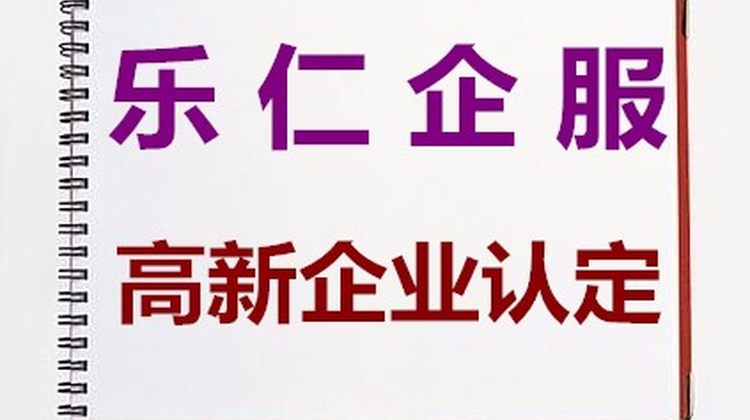 乐 仁 企 服

高新企业认定